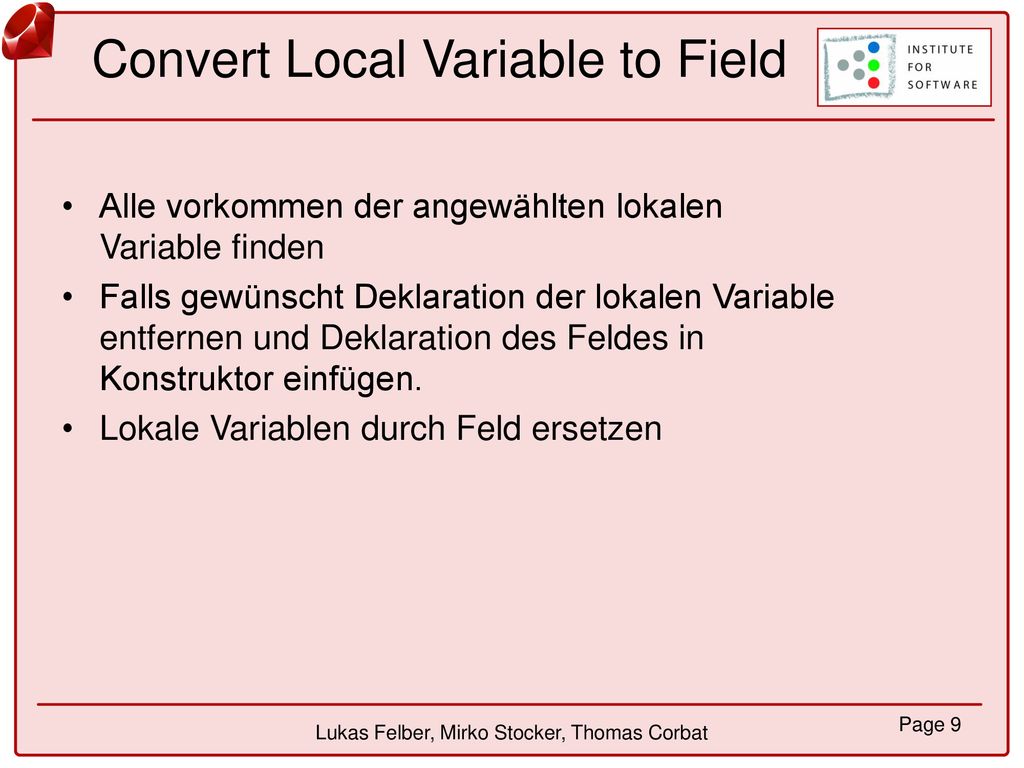 Convert Local Variable to Field

INSTITUTE
FOR
SOFTWARE

• Alle vorkommen der angewählten lokalen Variable finden
• Falls gewünscht Deklaration der lokalen Variable entfernen und Deklaration des Feldes in Konstruktor einfügen.
• Lokale Variablen durch Feld ersetzen

Lukas Felber, Mirko Stocker, Thomas Corbat

Page 9